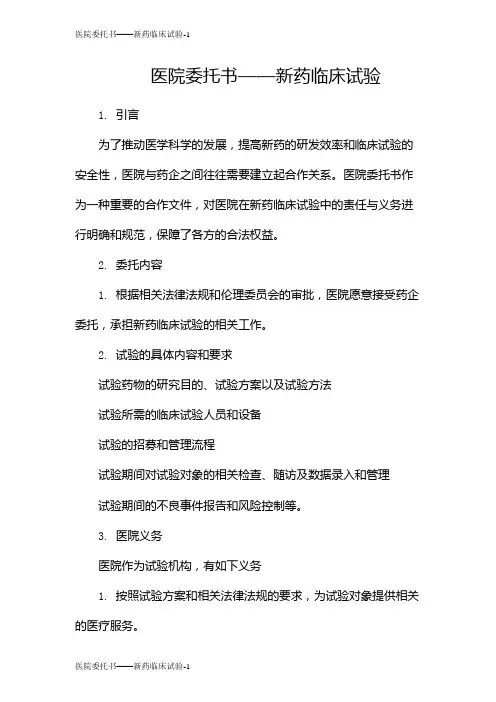 医院委托书——新药临床试验-1

医院委托书——新药临床试验

1. 引言

为了推动医学科学的发展，提高新药的研发效率和临床试验的安全性，医院与药企之间往往需要建立起合作关系。医院委托书作为一种重要的合作文件，对医院在新药临床试验中的责任与义务进行明确和规范，保障了各方的合法权益。

2. 委托内容

1. 根据相关法律法规和伦理委员会的审批，医院愿意接受药企委托，承担新药临床试验的相关工作。

2. 试验的具体内容和要求

试验药物的研究目的、试验方案以及试验方法

试验所需的临床试验人员和设备

试验的招募和管理流程

试验期间对试验对象的相关检查、随访及数据录入和管理

试验期间的不良事件报告和风险控制等。

3. 医院义务

医院作为试验机构，有如下义务

1. 按照试验方案和相关法律法规的要求，为试验对象提供相关的医疗服务。

医院委托书——新药临床试验-1